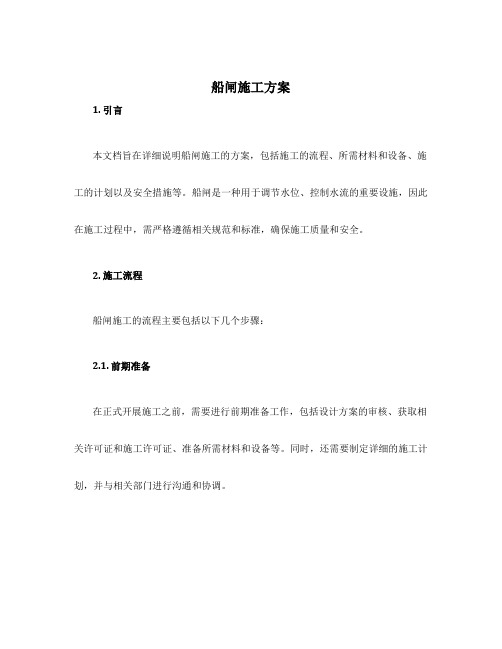 船闸施工方案

1. 引言

本文档旨在详细说明船闸施工的方案，包括施工的流程、所需材料和设备、施工的计划以及安全措施等。船闸是一种用于调节水位、控制水流的重要设施，因此在施工过程中，需严格遵循相关规范和标准，确保施工质量和安全。

2. 施工流程

船闸施工的流程主要包括以下几个步骤：

2.1. 前期准备

在正式开展施工之前，需要进行前期准备工作，包括设计方案的审核、获取相关许可证和施工许可证、准备所需材料和设备等。同时，还需要制定详细的施工计划，并与相关部门进行沟通和协调。